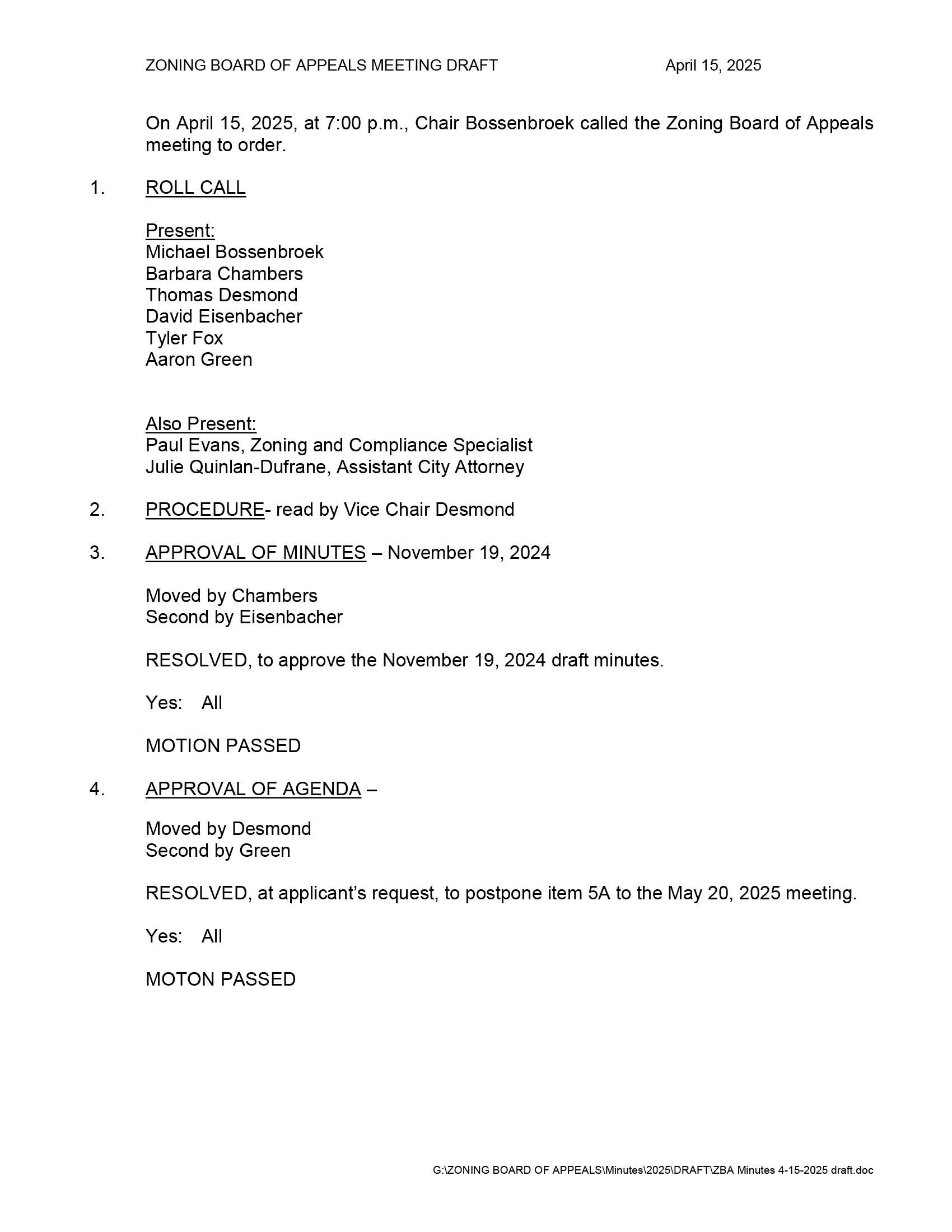 ZONING BOARD OF APPEALS MEETING DRAFT April 15, 2025

On April 15, 2025, at 7:00 p.m., Chair Bossenbroek called the Zoning Board of Appeals meeting to order.

1. ROLL CALL

Present:
Michael Bossenbroek
Barbara Chambers
Thomas Desmond
David Eisenbacher
Tyler Fox
Aaron Green

Also Present:
Paul Evans, Zoning and Compliance Specialist
Julie Quinlan-Dufrane, Assistant City Attorney

2. PROCEDURE- read by Vice Chair Desmond

3. APPROVAL OF MINUTES – November 19, 2024

Moved by Chambers
Second by Eisenbacher

RESOLVED, to approve the November 19, 2024 draft minutes.

Yes: All

MOTION PASSED

4. APPROVAL OF AGENDA –

Moved by Desmond
Second by Green

RESOLVED, at applicant's request, to postpone item 5A to the May 20, 2025 meeting.

Yes: All

MOTON PASSED

G:\ZONING BOARD OF APPEALS\Minutes\2025\DRAFT\ZBA Minutes 4-15-2025 draft.doc